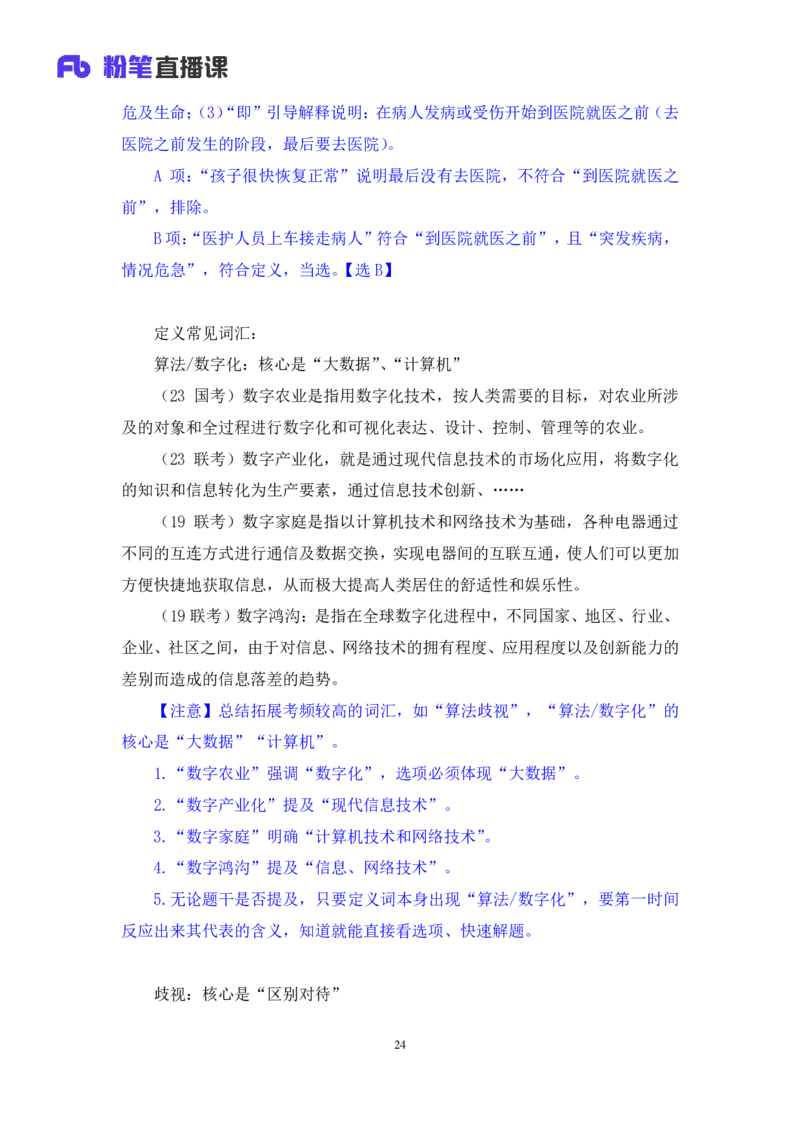 Fb 粉笔直播课

危及生命；(3)“即”引导解释说明：在病人发病或受伤开始到医院就医之前（去医院之前发生的阶段，最后要去医院）。

A 项：“孩子很快恢复正常”说明最后没有去医院，不符合“到医院就医之前”，排除。

B 项：“医护人员上车接走病人”符合“到医院就医之前”，且“突发疾病，情况危急”，符合定义，当选。【选 B】

定义常见词汇：

算法/数字化：核心是“大数据”、“计算机”

（23 国考）数字农业是指用数字化技术，按人类需要的目标，对农业所涉及的对象和全过程进行数字化和可视化表达、设计、控制、管理等的农业。

（23 联考）数字产业化，就是通过现代信息技术的市场化应用，将数字化的知识和信息转化为生产要素，通过信息技术创新、……

（19 联考）数字家庭是指以计算机技术和网络技术为基础，各种电器通过不同的互连方式进行通信及数据交换，实现电器间的互联互通，使人们可以更加方便快捷地获取信息，从而极大提高人类居住的舒适性和娱乐性。

（19 联考）数字鸿沟：是指在全球数字化进程中，不同国家、地区、行业、企业、社区之间，由于对信息、网络技术的拥有程度、应用程度以及创新能力的差别而造成的信息落差的趋势。

【注意】总结拓展考频较高的词汇，如“算法歧视”，“算法/数字化”的核心是“大数据”“计算机”。

1.“数字农业”强调“数字化”，选项必须体现“大数据”。

2.“数字产业化”提及“现代信息技术”。

3.“数字家庭”明确“计算机技术和网络技术”。

4.“数字鸿沟”提及“信息、网络技术”。

5.无论题干是否提及，只要定义词本身出现“算法/数字化”，要第一时间反应出来其代表的含义，知道就能直接看选项、快速解题。

歧视：核心是“区别对待”

24